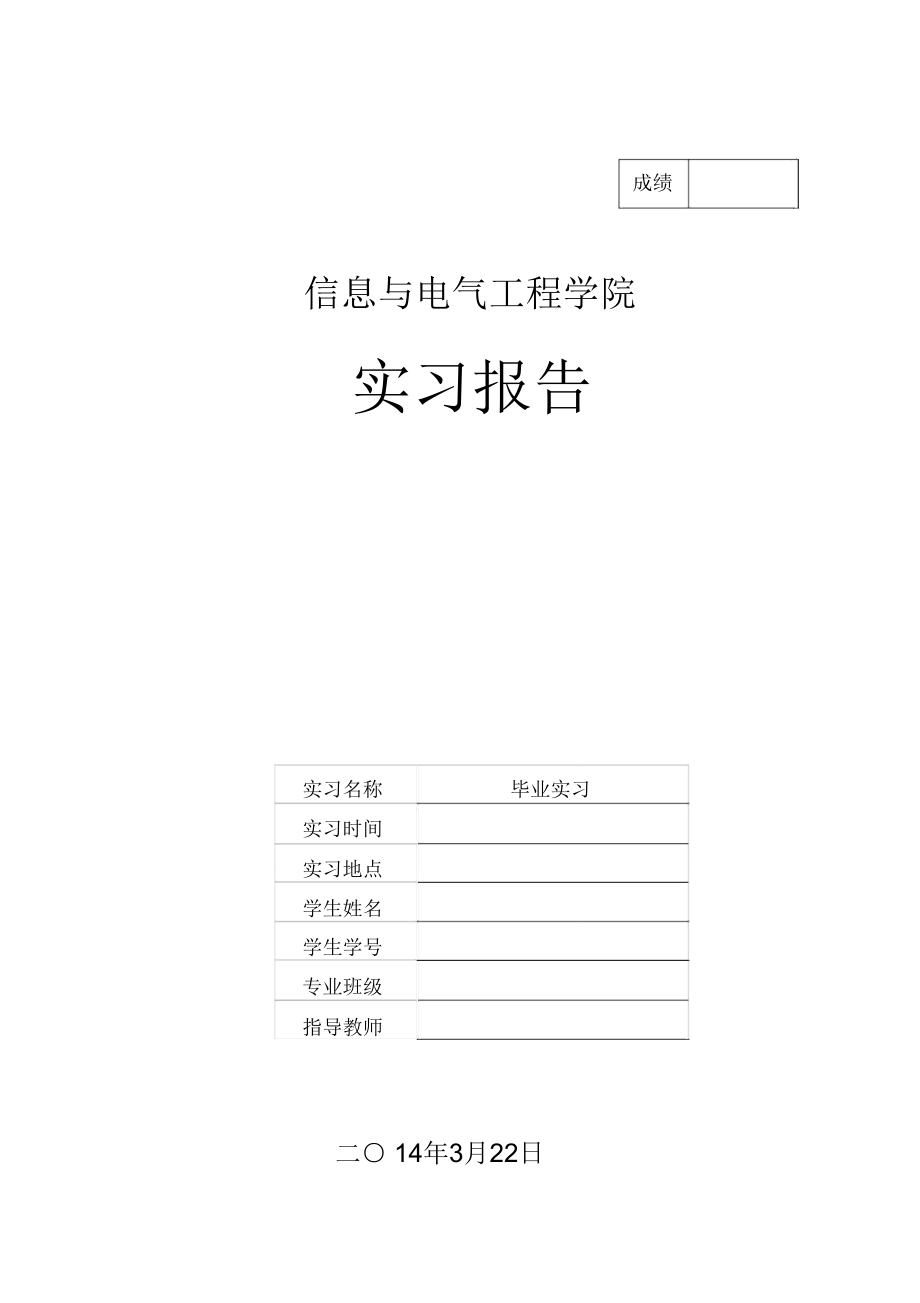 | 成绩 |  |
|---|---|

信息与电气工程学院

实习报告

| 实习名称 | 毕业实习 |
|---|---|
| 实习时间 |  |
| 实习地点 |  |
| 学生姓名 |  |
| 学生学号 |  |
| 专业班级 |  |
| 指导教师 |  |

二〇 14年3月22日